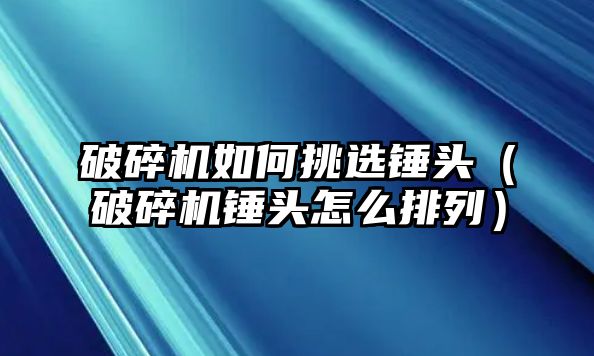 破碎机如何挑选锤头（破碎机锤头怎么排列）